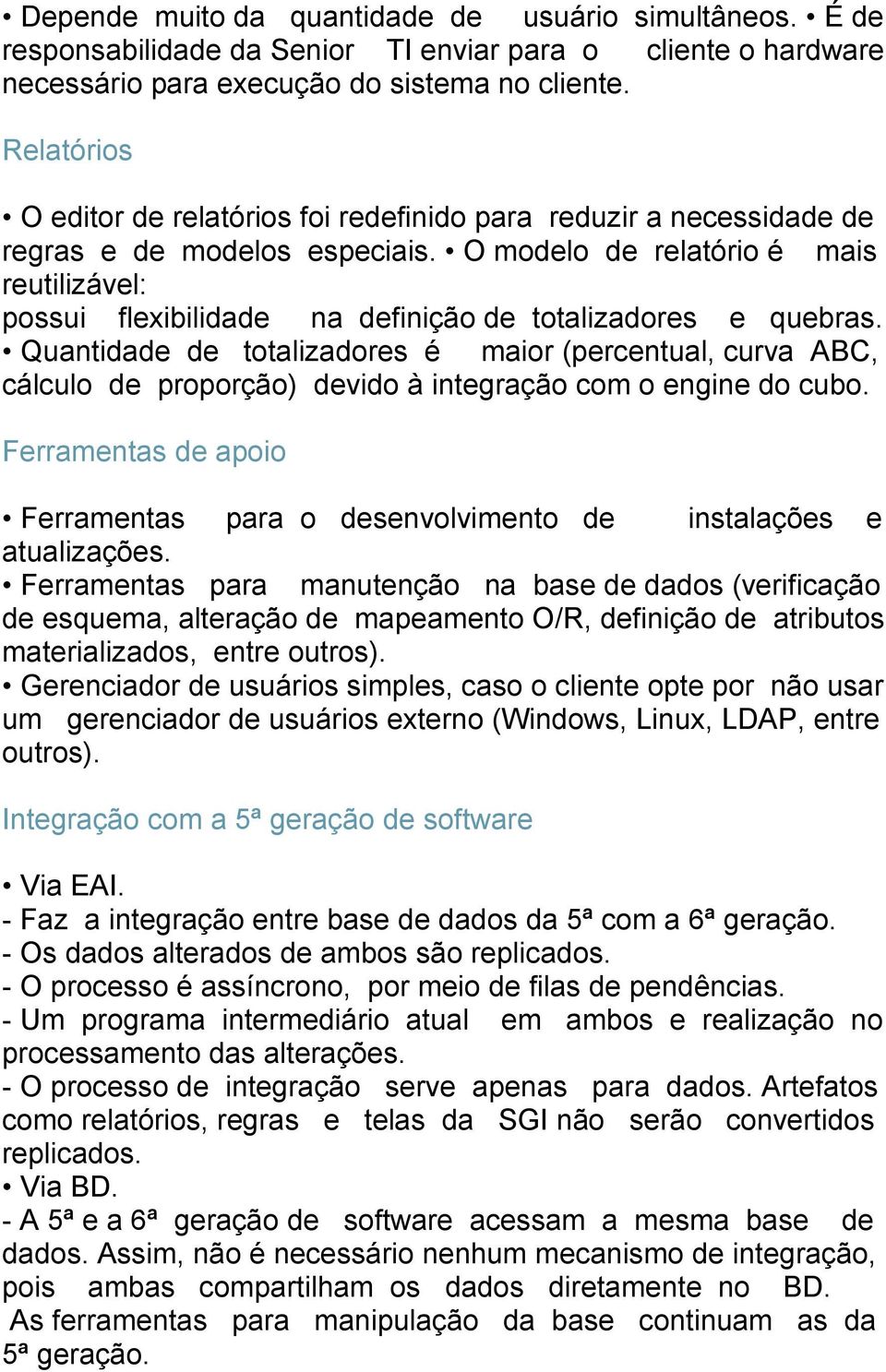 • Depende muito da quantidade de usuário simultâneos. • É de responsabilidade da Senior TI enviar para o cliente o hardware necessário para execução do sistema no cliente.

Relatórios

• O editor de relatórios foi redefinido para reduzir a necessidade de regras e de modelos especiais. • O modelo de relatório é mais reutilizável:
possui flexibilidade na definição de totalizadores e quebras. • Quantidade de totalizadores é maior (percentual, curva ABC, cálculo de proporção) devido à integração com o engine do cubo.

Ferramentas de apoio

• Ferramentas para o desenvolvimento de instalações e atualizações.
• Ferramentas para manutenção na base de dados (verificação de esquema, alteração de mapeamento O/R, definição de atributos materializados, entre outros).
• Gerenciador de usuários simples, caso o cliente opte por não usar um gerenciador de usuários externo (Windows, Linux, LDAP, entre outros).

Integração com a 5ª geração de software

• Via EAI.
- Faz a integração entre base de dados da 5ª com a 6ª geração.
- Os dados alterados de ambos são replicados.
- O processo é assíncrono, por meio de filas de pendências.
- Um programa intermediário atual em ambos e realização no processamento das alterações.
- O processo de integração serve apenas para dados. Artefatos como relatórios, regras e telas da SGI não serão convertidos replicados.
• Via BD.
- A 5ª e a 6ª geração de software acessam a mesma base de dados. Assim, não é necessário nenhum mecanismo de integração, pois ambas compartilham os dados diretamente no BD.
As ferramentas para manipulação da base continuam as da 5ª geração.